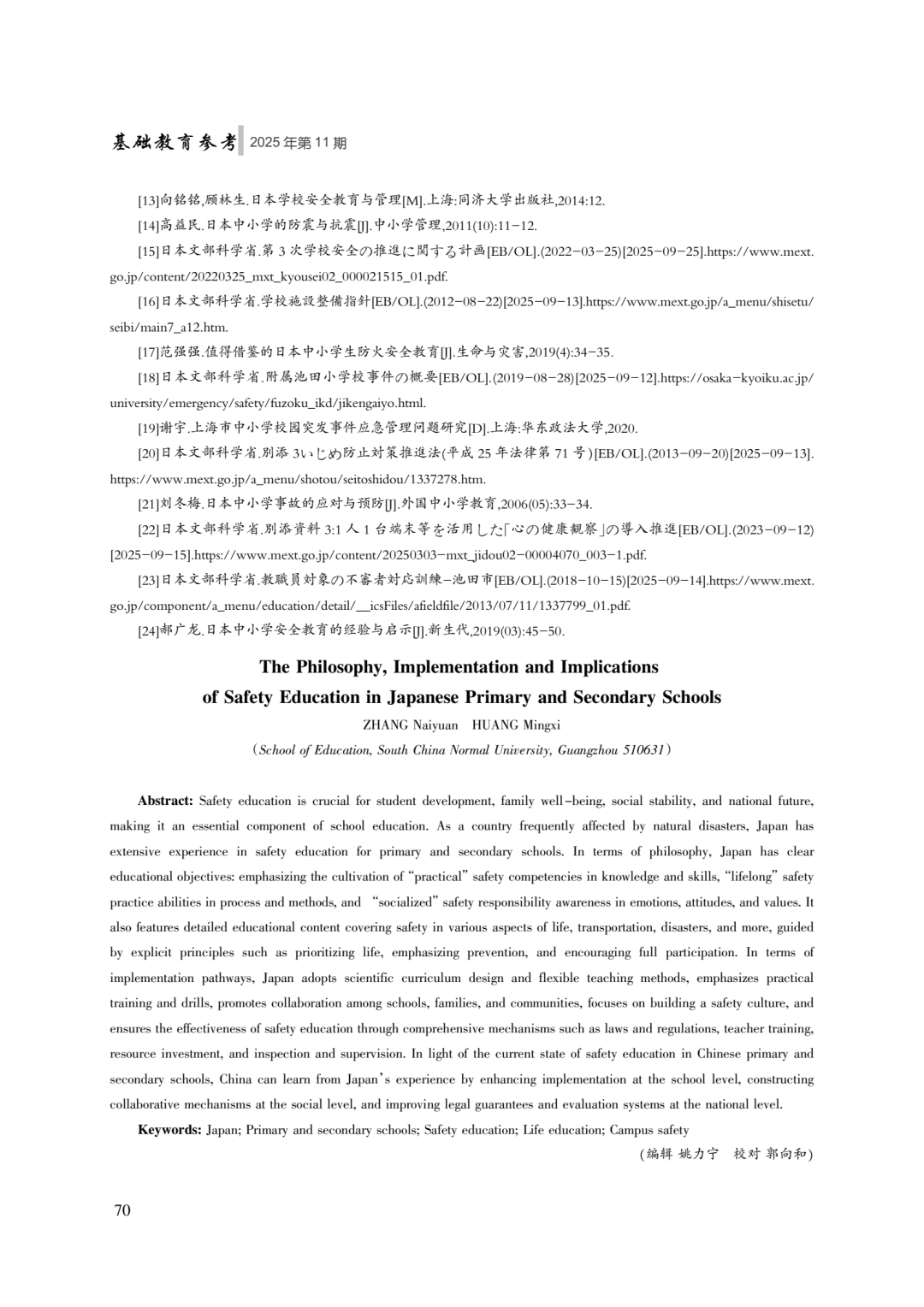 基础教育参考 2025年第11期

[13]向铭铭,顾林生.日本学校安全教育与管理[M].上海:同济大学出版社,2014:12.

[14]高益民.日本中小学的防震与抗震[J].中小学管理,2011(10):11-12.

[15]日本文部科学省.第3次学校安全の推進に関する計画[EB/OL].(2022-03-25)[2025-09-25].https://www.mext.go.jp/content/20220325_mxt_kyousei02_000021515_01.pdf.

[16]日本文部科学省.学校施設整備指針[EB/OL].(2012-08-22)[2025-09-13].https://www.mext.go.jp/a_menu/shisetu/seibi/main7_a12.htm.

[17]范强强.值得借鉴的日本中小学生防火安全教育[J].生命与灾害,2019(4):34-35.

[18]日本文部科学省.附属池田小学校事件の概要[EB/OL].(2019-08-28)[2025-09-12].https://osaka-kyoiku.ac.jp/university/emergency/safety/fuzoku_ikd/jikengaiyo.html.

[19]谢宇.上海市中小学校园突发事件应急管理问题研究[D].上海:华东政法大学,2020.

[20]日本文部科学省.別添3いじめ防止対策推進法(平成25年法律第71号)[EB/OL].(2013-09-20)[2025-09-13].https://www.mext.go.jp/a_menu/shotou/seitoshidou/1337278.htm.

[21]刘冬梅.日本中小学事故的应对与预防[J].外国中小学教育,2006(05):33-34.

[22]日本文部科学省.別添資料3:1人1台端末等を活用した「心の健康観察」の導入推進[EB/OL].(2023-09-12)[2025-09-15].https://www.mext.go.jp/content/20250303-mxt_jidou02-00004070_003-1.pdf.

[23]日本文部科学省.教職員対象の不審者対応訓練-池田市[EB/OL].(2018-10-15)[2025-09-14].https://www.mext.go.jp/component/a_menu/education/detail/__icsFiles/afieldfile/2013/07/11/1337799_01.pdf.

[24]郝广龙.日本中小学安全教育的经验与启示[J].新生代,2019(03):45-50.

The Philosophy, Implementation and Implications of Safety Education in Japanese Primary and Secondary Schools

ZHANG Naiyuan HUANG Mingxi

(School of Education, South China Normal University, Guangzhou 510631)

Abstract: Safety education is crucial for student development, family well-being, social stability, and national future, making it an essential component of school education. As a country frequently affected by natural disasters, Japan has extensive experience in safety education for primary and secondary schools. In terms of philosophy, Japan has clear educational objectives: emphasizing the cultivation of "practical" safety competencies in knowledge and skills, "lifelong" safety practice abilities in process and methods, and "socialized" safety responsibility awareness in emotions, attitudes, and values. It also features detailed educational content covering safety in various aspects of life, transportation, disasters, and more, guided by explicit principles such as prioritizing life, emphasizing prevention, and encouraging full participation. In terms of implementation pathways, Japan adopts scientific curriculum design and flexible teaching methods, emphasizes practical training and drills, promotes collaboration among schools, families, and communities, focuses on building a safety culture, and ensures the effectiveness of safety education through comprehensive mechanisms such as laws and regulations, teacher training, resource investment, and inspection and supervision. In light of the current state of safety education in Chinese primary and secondary schools, China can learn from Japan's experience by enhancing implementation at the school level, constructing collaborative mechanisms at the social level, and improving legal guarantees and evaluation systems at the national level.

Keywords: Japan; Primary and secondary schools; Safety education; Life education; Campus safety

(编辑 姚力宁 校对 郭向和)

70